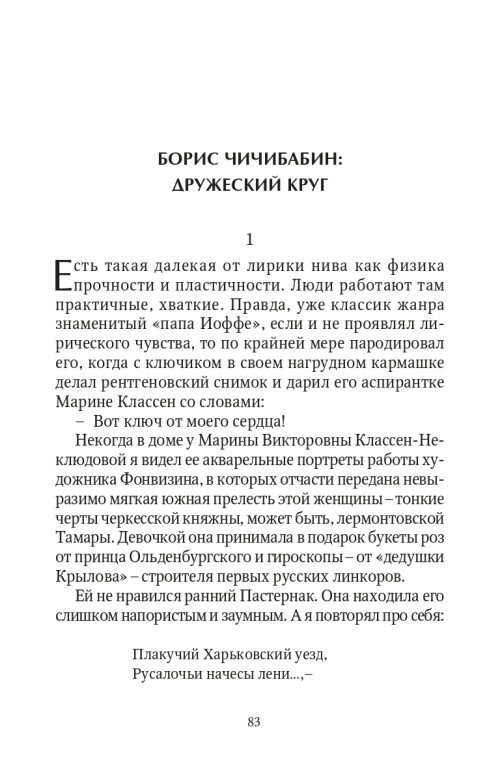 БОРИС ЧИЧИБАБИН:
ДРУЖЕСКИЙ КРУГ

1

Есть такая далекая от лирики нива как физика прочности и пластичности. Люди работают там практичные, хваткие. Правда, уже классик жанра знаменитый «папа Иоффе», если и не проявлял лирического чувства, то по крайней мере пародировал его, когда с ключиком в своем нагрудном кармашке делал рентгеновский снимок и дарил его аспирантке Марине Классен со словами:

– Вот ключ от моего сердца!

Некогда в доме у Марины Викторовны Классен-Неклюдовой я видел ее акварельные портреты работы художника Фонвизина, в которых отчасти передана невыразимо мягкая южная прелесть этой женщины – тонкие черты черкесской княжны, может быть, лермонтовской Тамары. Девочкой она принимала в подарок букеты роз от принца Ольденбургского и гироскопы – от «дедушки Крылова» – строителя первых русских линкоров.

Ей не нравился ранний Пастернак. Она находила его слишком напористым и заумным. А я повторял про себя:

Плакучий Харьковский уезд,
Русалочьи начесы лени...,–

83